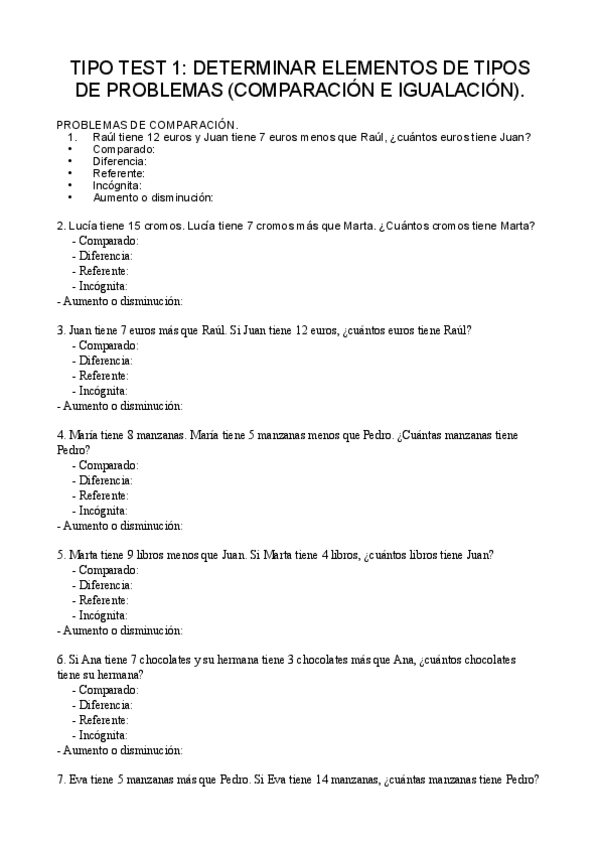 TIPO TEST 1: DETERMINAR ELEMENTOS DE TIPOS DE PROBLEMAS (COMPARACIÓN E IGUALACIÓN).

PROBLEMAS DE COMPARACIÓN.
1. Raúl tiene 12 euros y Juan tiene 7 euros menos que Raúl, ¿cuántos euros tiene Juan?
• Comparado:
• Diferencia:
• Referente:
• Incógnita:
• Aumento o disminución:

2. Lucía tiene 15 cromos. Lucía tiene 7 cromos más que Marta. ¿Cuántos cromos tiene Marta?
- Comparado:
- Diferencia:
- Referente:
- Incógnita:
- Aumento o disminución:

3. Juan tiene 7 euros más que Raúl. Si Juan tiene 12 euros, ¿cuántos euros tiene Raúl?
- Comparado:
- Diferencia:
- Referente:
- Incógnita:
- Aumento o disminución:

4. María tiene 8 manzanas. María tiene 5 manzanas menos que Pedro. ¿Cuántas manzanas tiene Pedro?
- Comparado:
- Diferencia:
- Referente:
- Incógnita:
- Aumento o disminución:

5. Marta tiene 9 libros menos que Juan. Si Marta tiene 4 libros, ¿cuántos libros tiene Juan?
- Comparado:
- Diferencia:
- Referente:
- Incógnita:
- Aumento o disminución:

6. Si Ana tiene 7 chocolates y su hermana tiene 3 chocolates más que Ana, ¿cuántos chocolates tiene su hermana?
- Comparado:
- Diferencia:
- Referente:
- Incógnita:
- Aumento o disminución:

7. Eva tiene 5 manzanas más que Pedro. Si Eva tiene 14 manzanas, ¿cuántas manzanas tiene Pedro?